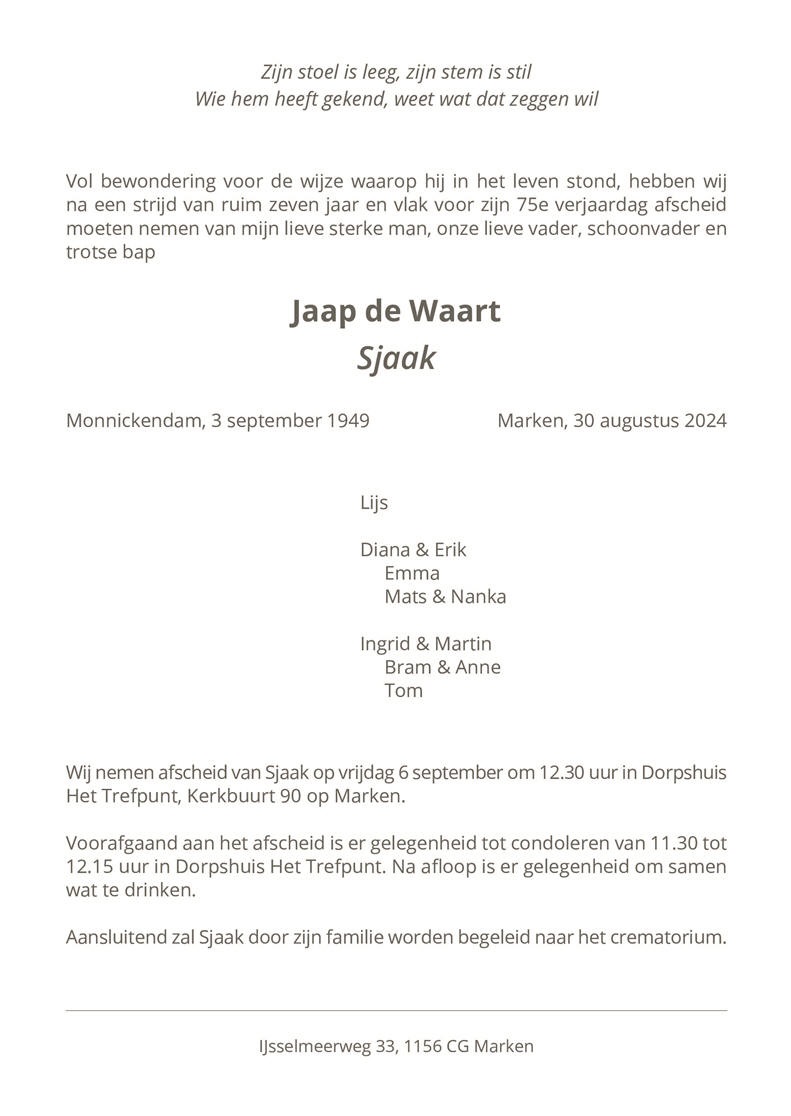 Zijn stoel is leeg, zijn stem is stil
Wie hem heeft gekend, weet wat dat zeggen wil

Vol bewondering voor de wijze waarop hij in het leven stond, hebben wij na een strijd van ruim zeven jaar en vlak voor zijn 75e verjaardag afscheid moeten nemen van mijn lieve sterke man, onze lieve vader, schoonvader en trotse bap

Jaap de Waart
Sjaak

Monnickendam, 3 september 1949

Marken, 30 augustus 2024

Lijs

Diana & Erik
Emma
Mats & Nanka

Ingrid & Martin
Bram & Anne
Tom

Wij nemen afscheid van Sjaak op vrijdag 6 september om 12.30 uur in Dorpshuis Het Trefpunt, Kerkbuurt 90 op Marken.

Voorafgaand aan het afscheid is er gelegenheid tot condoleren van 11.30 tot 12.15 uur in Dorpshuis Het Trefpunt. Na afloop is er gelegenheid om samen wat te drinken.

Aansluitend zal Sjaak door zijn familie worden begeleid naar het crematorium.

IJsselmeerweg 33, 1156 CG Marken